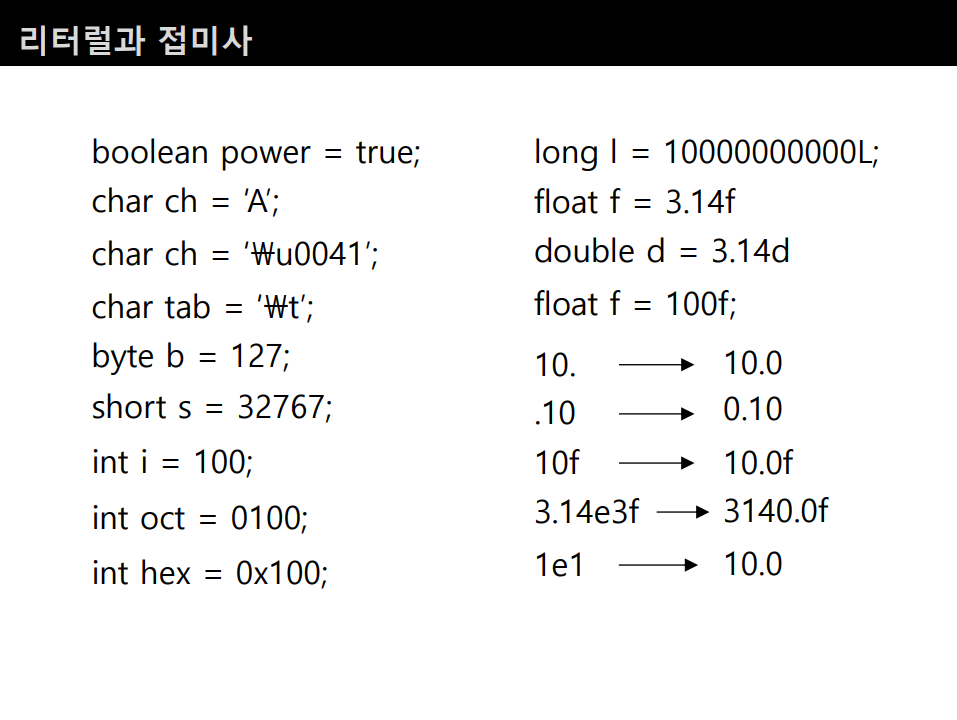 리터럴과 접미사

boolean power = true;
char ch = 'A';
char ch = '₩u0041';
char tab = '₩t';
byte b = 127;
short s = 32767;
int i = 100;
int oct = 0100;
int hex = 0x100;

long l = 10000000000L;
float f = 3.14f
double d = 3.14d
float f = 100f;
10. → 10.0
.10 → 0.10
10f → 10.0f
3.14e3f → 3140.0f
1e1 → 10.0